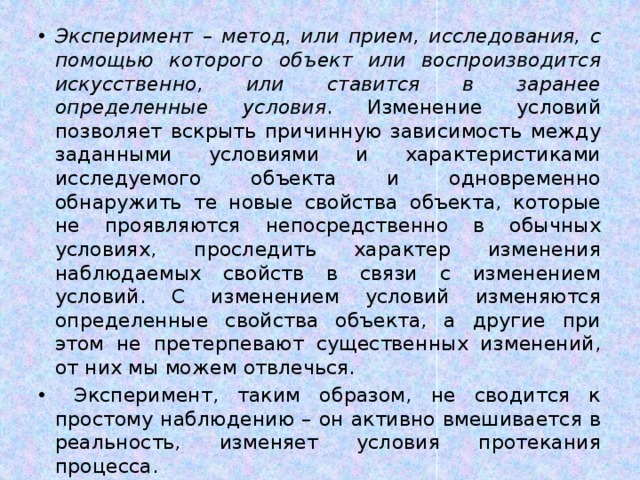 • Эксперимент – метод, или прием, исследования, с помощью которого объект или воспроизводится искусственно, или ставится в заранее определенные условия. Изменение условий позволяет вскрыть причинную зависимость между заданными условиями и характеристиками исследуемого объекта и одновременно обнаружить те новые свойства объекта, которые не проявляются непосредственно в обычных условиях, проследить характер изменения наблюдаемых свойств в связи с изменением условий. С изменением условий изменяются определенные свойства объекта, а другие при этом не претерпевают существенных изменений, от них мы можем отвлечься.

• Эксперимент, таким образом, не сводится к простому наблюдению – он активно вмешивается в реальность, изменяет условия протекания процесса.